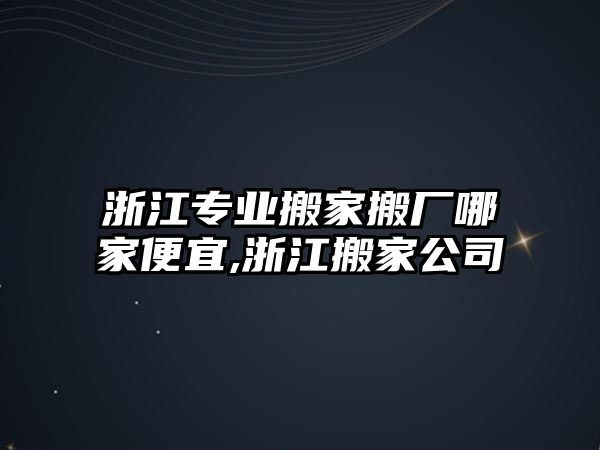 浙江专业搬家搬厂哪家便宜,浙江搬家公司